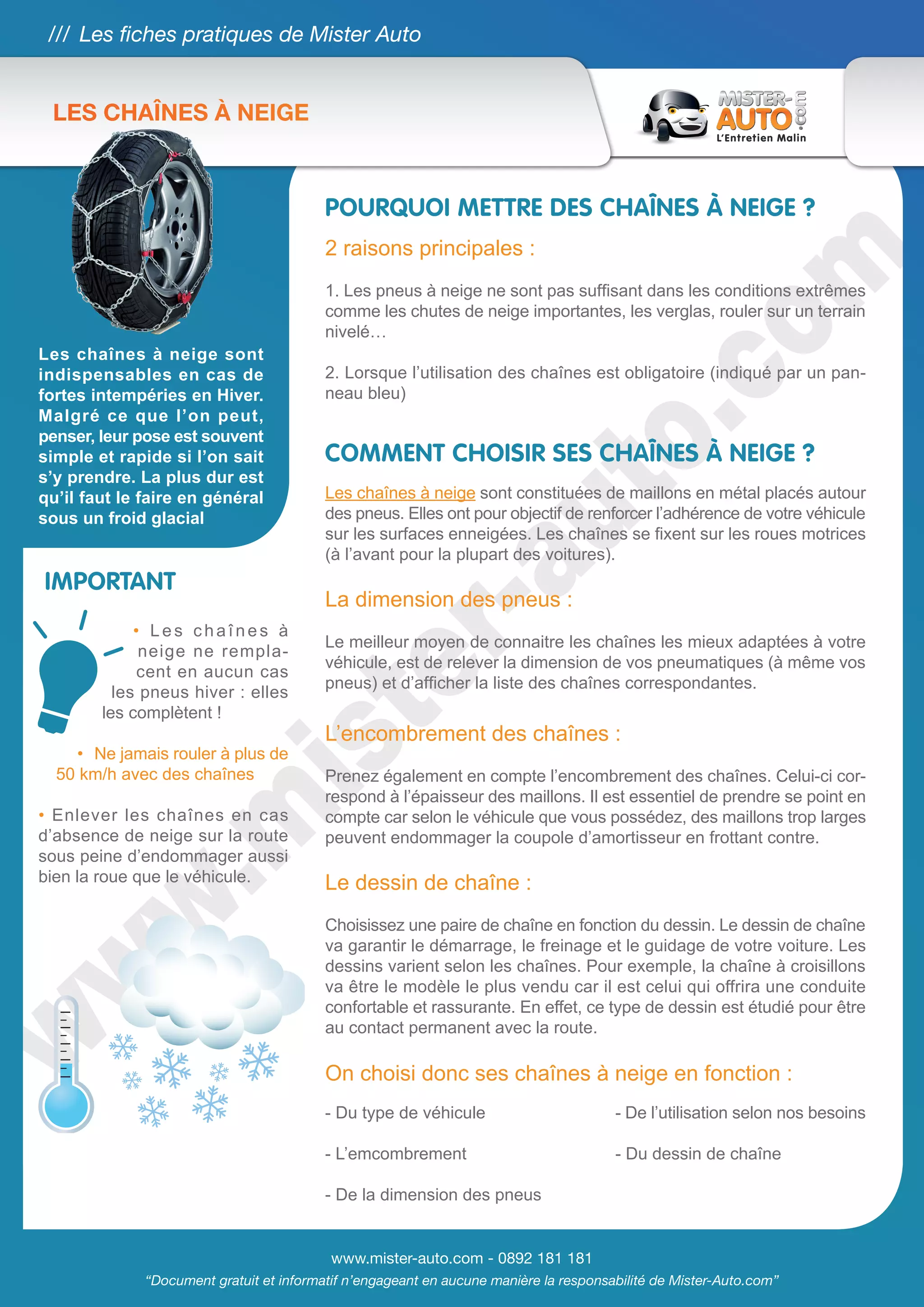 /// Les fiches pratiques de Mister Auto

LES CHAÎNES À NEIGE

MISTER-AUTO.com L'Entretien Malin

Les chaînes à neige sont indispensables en cas de fortes intempéries en Hiver. Malgré ce que l'on peut, penser, leur pose est souvent simple et rapide si l'on sait s'y prendre. La plus dur est qu'il faut le faire en général sous un froid glacial

IMPORTANT

• Les chaînes à neige ne remplacent en aucun cas les pneus hiver : elles les complètent !

• Ne jamais rouler à plus de 50 km/h avec des chaînes

• Enlever les chaînes en cas d'absence de neige sur la route sous peine d'endommager aussi bien la roue que le véhicule.

POURQUOI METTRE DES CHAÎNES À NEIGE ?

2 raisons principales :

1. Les pneus à neige ne sont pas suffisant dans les conditions extrêmes comme les chutes de neige importantes, les verglas, rouler sur un terrain nivelé…

2. Lorsque l'utilisation des chaînes est obligatoire (indiqué par un panneau bleu)

COMMENT CHOISIR SES CHAÎNES À NEIGE ?

Les chaînes à neige sont constituées de maillons en métal placés autour des pneus. Elles ont pour objectif de renforcer l'adhérence de votre véhicule sur les surfaces enneigées. Les chaînes se fixent sur les roues motrices (à l'avant pour la plupart des voitures).

La dimension des pneus :

Le meilleur moyen de connaitre les chaînes les mieux adaptées à votre véhicule, est de relever la dimension de vos pneumatiques (à même vos pneus) et d'afficher la liste des chaînes correspondantes.

L'encombrement des chaînes :

Prenez également en compte l'encombrement des chaînes. Celui-ci correspond à l'épaisseur des maillons. Il est essentiel de prendre se point en compte car selon le véhicule que vous possédez, des maillons trop larges peuvent endommager la coupole d'amortisseur en frottant contre.

Le dessin de chaîne :

Choisissez une paire de chaîne en fonction du dessin. Le dessin de chaîne va garantir le démarrage, le freinage et le guidage de votre voiture. Les dessins varient selon les chaînes. Pour exemple, la chaîne à croisillons va être le modèle le plus vendu car il est celui qui offrira une conduite confortable et rassurante. En effet, ce type de dessin est étudié pour être au contact permanent avec la route.

On choisi donc ses chaînes à neige en fonction :

- Du type de véhicule

- L'emcombrement

- De la dimension des pneus

- De l'utilisation selon nos besoins

- Du dessin de chaîne

www.mister-auto.com

www.mister-auto.com - 0892 181 181
"Document gratuit et informatif n'engageant en aucune manière la responsabilité de Mister-Auto.com"